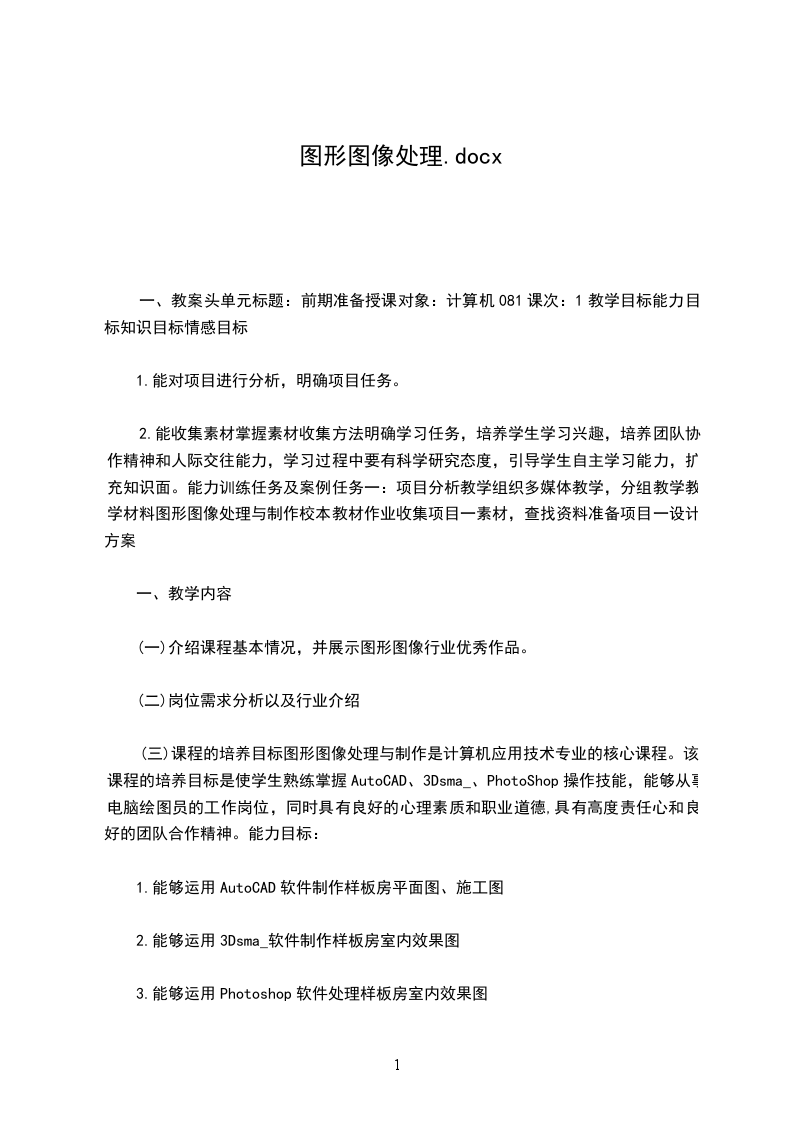 图形图像处理.docx

一、教案头单元标题：前期准备授课对象：计算机081课次：1教学目标能力目标知识目标情感目标

1.能对项目进行分析，明确项目任务。

2.能收集素材掌握素材收集方法明确学习任务，培养学生学习兴趣，培养团队协作精神和人际交往能力，学习过程中要有科学研究态度，引导学生自主学习能力，扩充知识面。能力训练任务及案例任务一：项目分析教学组织多媒体教学，分组教学教学材料图形图像处理与制作校本教材作业收集项目一素材，查找资料准备项目一设计方案

一、教学内容

(一)介绍课程基本情况，并展示图形图像行业优秀作品。

(二)岗位需求分析以及行业介绍

(三)课程的培养目标图形图像处理与制作是计算机应用技术专业的核心课程。该课程的培养目标是使学生熟练掌握AutoCAD、3Dsma_、PhotoShop操作技能，能够从事电脑绘图员的工作岗位，同时具有良好的心理素质和职业道德,具有高度责任心和良好的团队合作精神。能力目标：

1.能够运用AutoCAD软件制作样板房平面图、施工图

2.能够运用3Dsma_软件制作样板房室内效果图

3.能够运用Photoshop软件处理样板房室内效果图

1